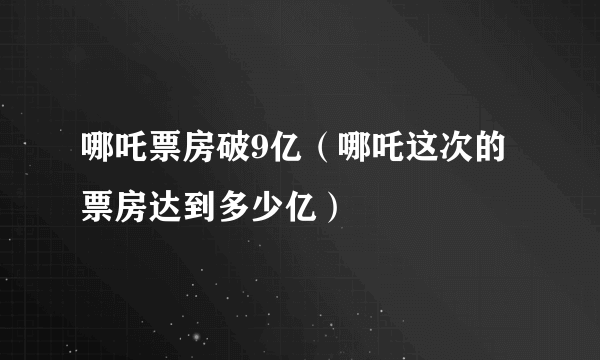 哪吒票房破9亿（哪吒这次的票房达到多少亿）